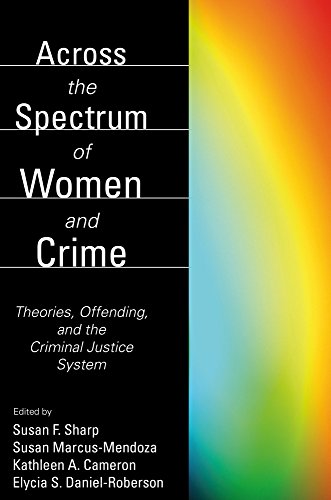 Across
the
Spectrum
of
Women
and
Crime

Theories, Offending, and the Criminal Justice System

Edited by
Susan F. Sharp
Susan Marcus-Mendoza
Kathleen A. Cameron
Elycia S. Daniel-Roberson